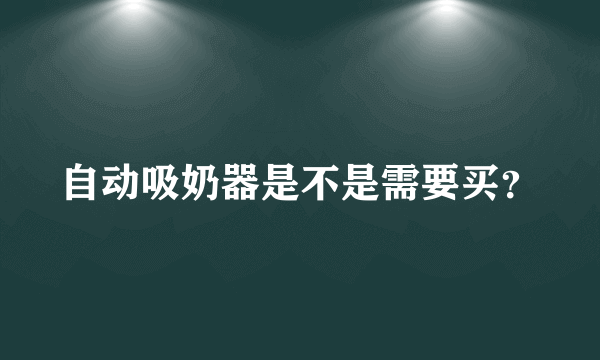 自动吸奶器是不是需要买？